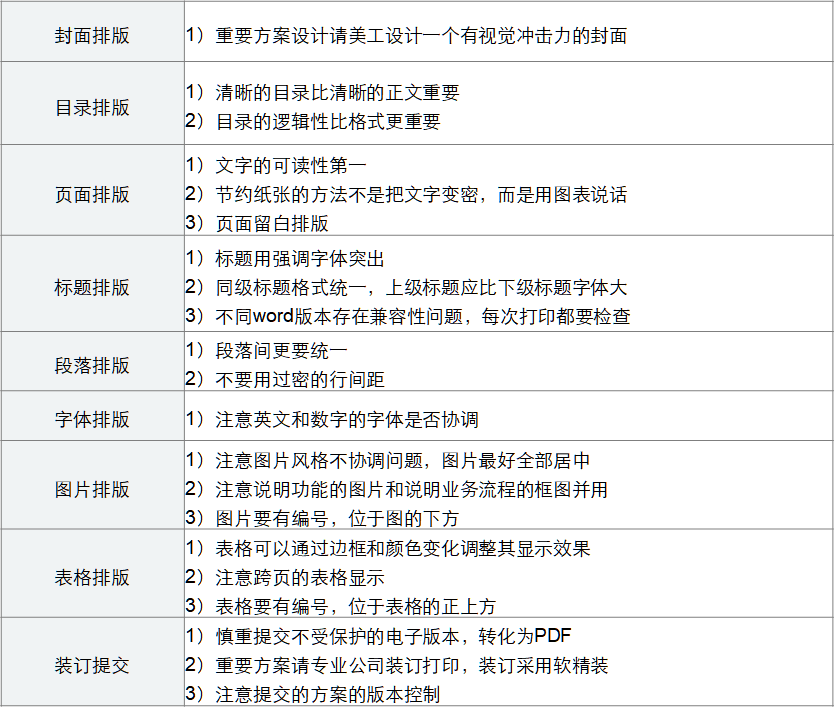 | 封面排版 | 1）重要方案设计请美工设计一个有视觉冲击力的封面 |
|---|---|
| 目录排版 | 1）清晰的目录比清晰的正文重要 2）目录的逻辑性比格式更重要 |
| 页面排版 | 1）文字的可读性第一 2）节约纸张的方法不是把文字变密，而是用图表说话 3）页面留白排版 |
| 标题排版 | 1）标题用强调字体突出 2）同级标题格式统一，上级标题应比下级标题字体大 3）不同word版本存在兼容性问题，每次打印都要检查 |
| 段落排版 | 1）段落间更要统一 2）不要用过密的行间距 |
| 字体排版 | 1）注意英文和数字的字体是否协调 |
| 图片排版 | 1）注意图片风格不协调问题，图片最好全部居中 2）注意说明功能的图片和说明业务流程的框图并用 3）图片要有编号，位于图的下方 |
| 表格排版 | 1）表格可以通过边框和颜色变化调整其显示效果 2）注意跨页的表格显示 3）表格要有编号，位于表格的正上方 |
| 装订提交 | 1）慎重提交不受保护的电子版本，转化为PDF 2）重要方案请专业公司装订打印，装订采用软精装 3）注意提交的方案的版本控制 |